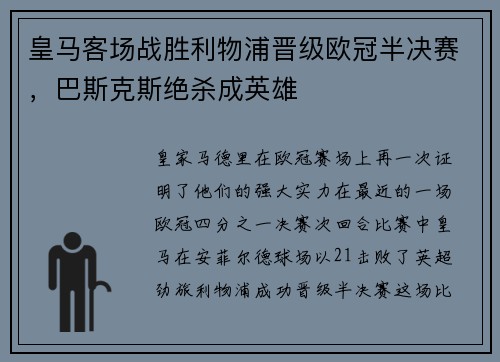 皇马客场战胜利物浦晋级欧冠半决赛，巴斯克斯绝杀成英雄

皇家马德里在欧冠赛场上再一次证明了他们的强大实力在最近的一场欧冠四分之一决赛次回合比赛中皇马在安菲尔德球场以21击败了英超劲旅利物浦成功晋级半决赛这场比